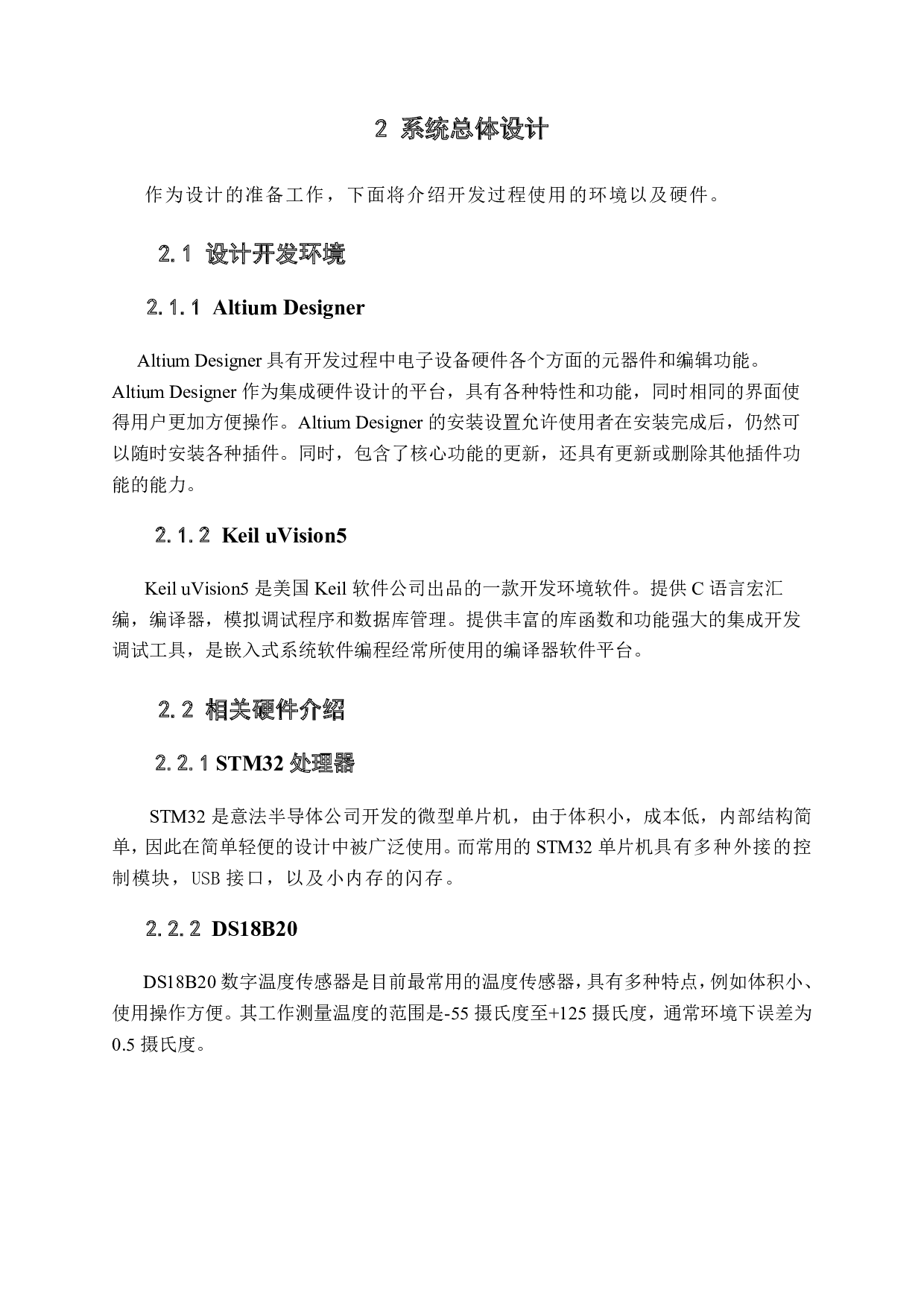 2 系统总体设计

作为设计的准备工作，下面将介绍开发过程使用的环境以及硬件。

2.1 设计开发环境

2.1.1 Altium Designer

Altium Designer 具有开发过程中电子设备硬件各个方面的元器件和编辑功能。Altium Designer 作为集成硬件设计的平台，具有各种特性和功能，同时相同的界面使得用户更加方便操作。Altium Designer 的安装设置允许使用者在安装完成后，仍然可以随时安装各种插件。同时，包含了核心功能的更新，还具有更新或删除其他插件功能的能力。

2.1.2 Keil uVision5

Keil uVision5 是美国 Keil 软件公司出品的一款开发环境软件。提供 C 语言宏汇编，编译器，模拟调试程序和数据库管理。提供丰富的库函数和功能强大的集成开发调试工具，是嵌入式系统软件编程经常所使用的编译器软件平台。

2.2 相关硬件介绍

2.2.1 STM32 处理器

STM32 是意法半导体公司开发的微型单片机，由于体积小，成本低，内部结构简单，因此在简单轻便的设计中被广泛使用。而常用的 STM32 单片机具有多种外接的控制模块，USB 接口，以及小内存的闪存。

2.2.2 DS18B20

DS18B20 数字温度传感器是目前最常用的温度传感器，具有多种特点，例如体积小、使用操作方便。其工作测量温度的范围是-55 摄氏度至+125 摄氏度，通常环境下误差为 0.5 摄氏度。